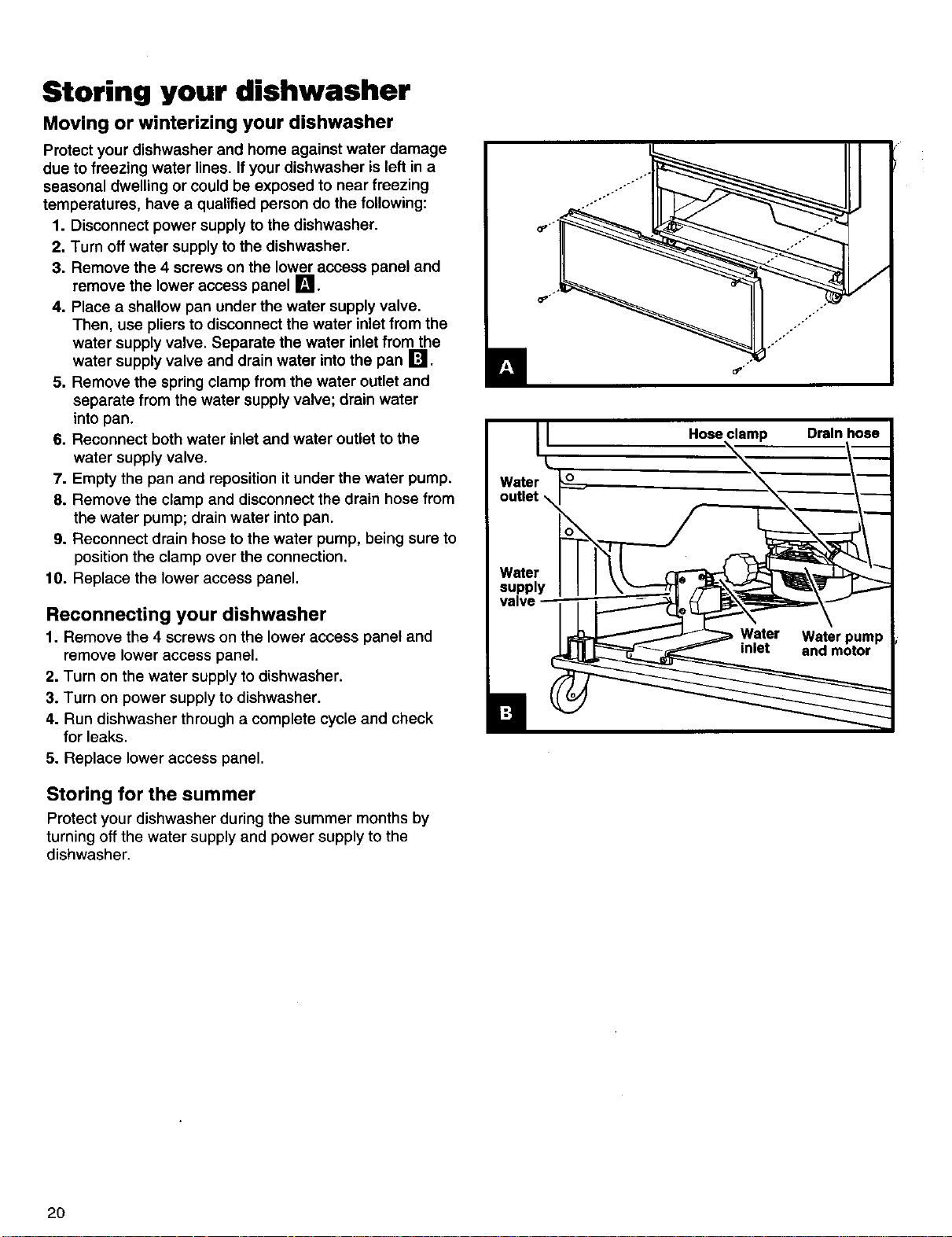 Storing your dishwasher

Moving or winterizing your dishwasher

Protect your dishwasher and home against water damage due to freezing water lines. If your dishwasher is left in a seasonal dwelling or could be exposed to near freezing temperatures, have a qualified person do the following:

1. Disconnect power supply to the dishwasher.
2. Turn off water supply to the dishwasher.
3. Remove the 4 screws on the lower access panel and remove the lower access panel A.
4. Place a shallow pan under the water supply valve. Then, use pliers to disconnect the water inlet from the water supply valve. Separate the water inlet from the water supply valve and drain water into the pan B.
5. Remove the spring clamp from the water outlet and separate from the water supply valve; drain water into pan.
6. Reconnect both water inlet and water outlet to the water supply valve.
7. Empty the pan and reposition it under the water pump.
8. Remove the clamp and disconnect the drain hose from the water pump; drain water into pan.
9. Reconnect drain hose to the water pump, being sure to position the clamp over the connection.
10. Replace the lower access panel.

Reconnecting your dishwasher

1. Remove the 4 screws on the lower access panel and remove lower access panel.
2. Turn on the water supply to dishwasher.
3. Turn on power supply to dishwasher.
4. Run dishwasher through a complete cycle and check for leaks.
5. Replace lower access panel.

Storing for the summer

Protect your dishwasher during the summer months by turning off the water supply and power supply to the dishwasher.

A

Hose clamp
Drain hose
Water outlet
Water supply valve
Water inlet
Water pump and motor

B

20